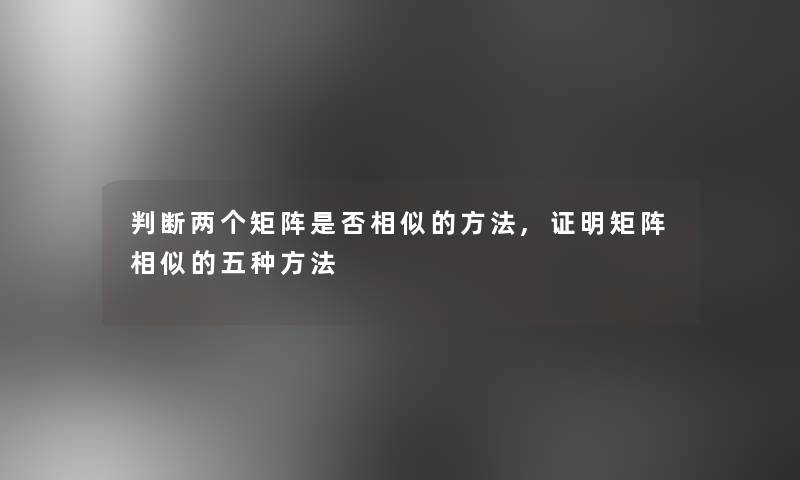 判断两个矩阵是否相似的方法，证明矩阵相似的五种方法